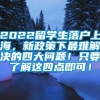 2022留学生落户上海，新政策下最难解决的四大问题！只要了解这四点即可！